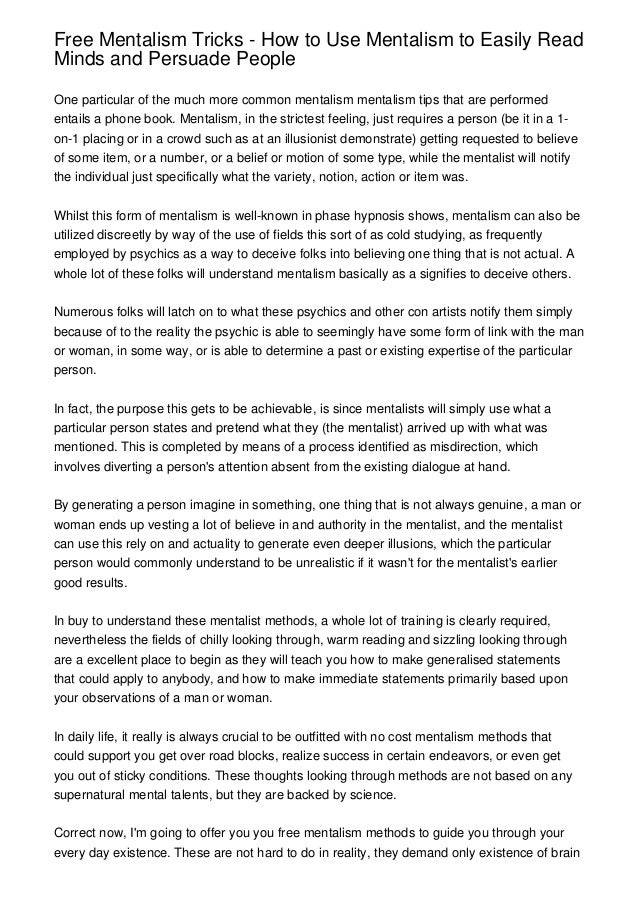 Free Mentalism Tricks - How to Use Mentalism to Easily Read Minds and Persuade People

One particular of the much more common mentalism mentalism tips that are performed entails a phone book. Mentalism, in the strictest feeling, just requires a person (be it in a 1-on-1 placing or in a crowd such as at an illusionist demonstrate) getting requested to believe of some item, or a number, or a belief or motion of some type, while the mentalist will notify the individual just specifically what the variety, notion, action or item was.

Whilst this form of mentalism is well-known in phase hypnosis shows, mentalism can also be utilized discreetly by way of the use of fields this sort of as cold studying, as frequently employed by psychics as a way to deceive folks into believing one thing that is not actual. A whole lot of these folks will understand mentalism basically as a signifies to deceive others.

Numerous folks will latch on to what these psychics and other con artists notify them simply because of to the reality the psychic is able to seemingly have some form of link with the man or woman, in some way, or is able to determine a past or existing expertise of the particular person.

In fact, the purpose this gets to be achievable, is since mentalists will simply use what a particular person states and pretend what they (the mentalist) arrived up with what was mentioned. This is completed by means of a process identified as misdirection, which involves diverting a person's attention absent from the existing dialogue at hand.

By generating a person imagine in something, one thing that is not always genuine, a man or woman ends up vesting a lot of believe in and authority in the mentalist, and the mentalist can use this rely on and actuality to generate even deeper illusions, which the particular person would commonly understand to be unrealistic if it wasn't for the mentalist's earlier good results.

In buy to understand these mentalist methods, a whole lot of training is clearly required, nevertheless the fields of chilly looking through, warm reading and sizzling looking through are a excellent place to begin as they will teach you how to make generalised statements that could apply to anybody, and how to make immediate statements primarily based upon your observations of a man or woman.

In daily life, it really is always crucial to be outfitted with no cost mentalism methods that could support you get over road blocks, realize success in certain endeavors, or even get you out of sticky conditions. These thoughts looking through methods are not based on any supernatural mental talents, but they are backed by science.

Correct now, I'm going to offer you you free mentalism methods to guide you through your every day existence. These are not hard to do in reality, they demand only existence of brain